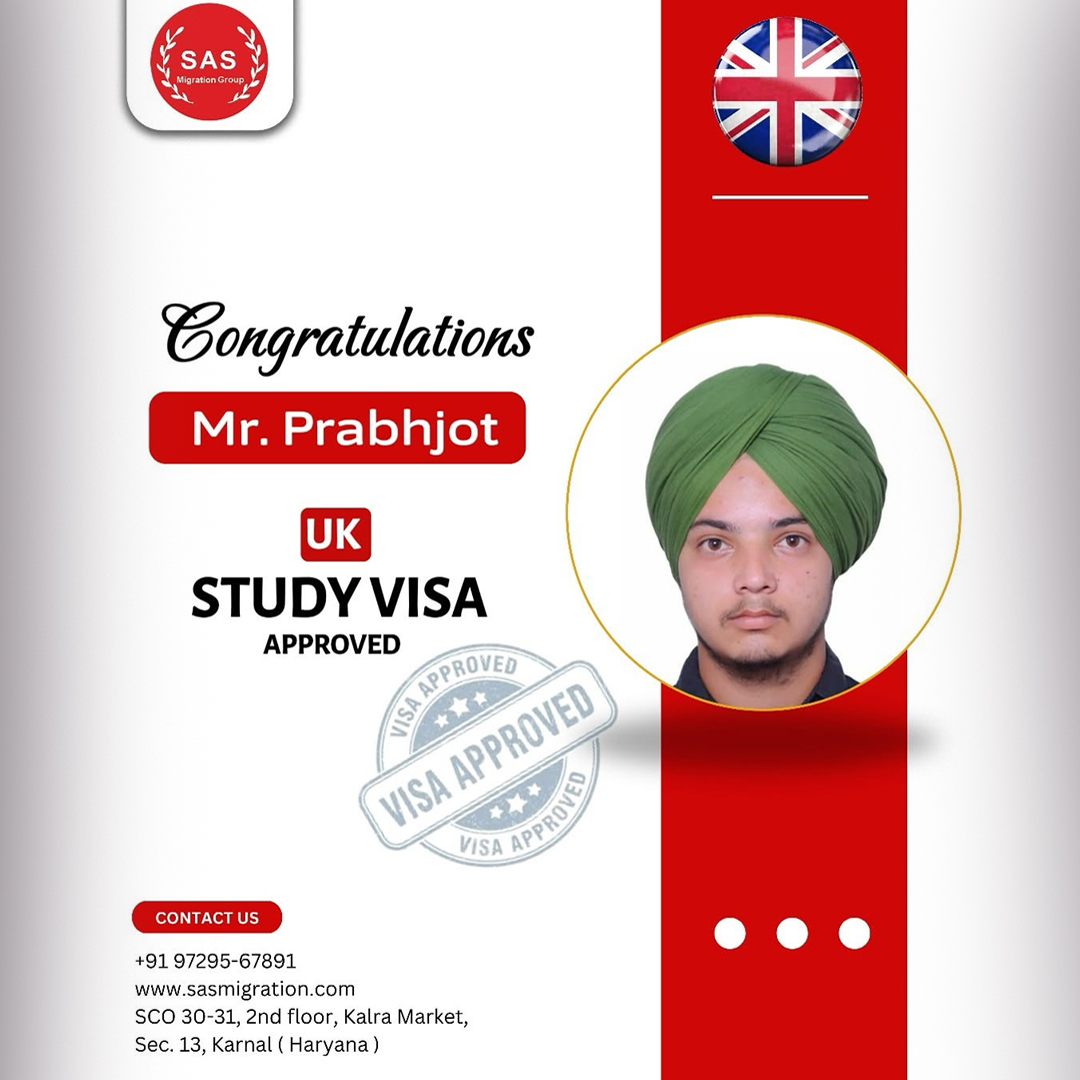 SAS
Migration Group

Congratulations

Mr. Prabhjot

UK
STUDY VISA
APPROVED

VISA APPROVED
VISA APPROVED
VISA APPROVED

CONTACT US

+91 97295-67891
www.sasmigration.com
SCO 30-31, 2nd floor, Kalra Market,
Sec. 13, Karnal ( Haryana )